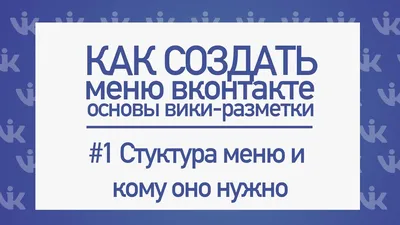 КАК СОЗДАТЬ
меню вконтакте
основы вики-разметки

#1 Стуктура меню и кому оно нужно